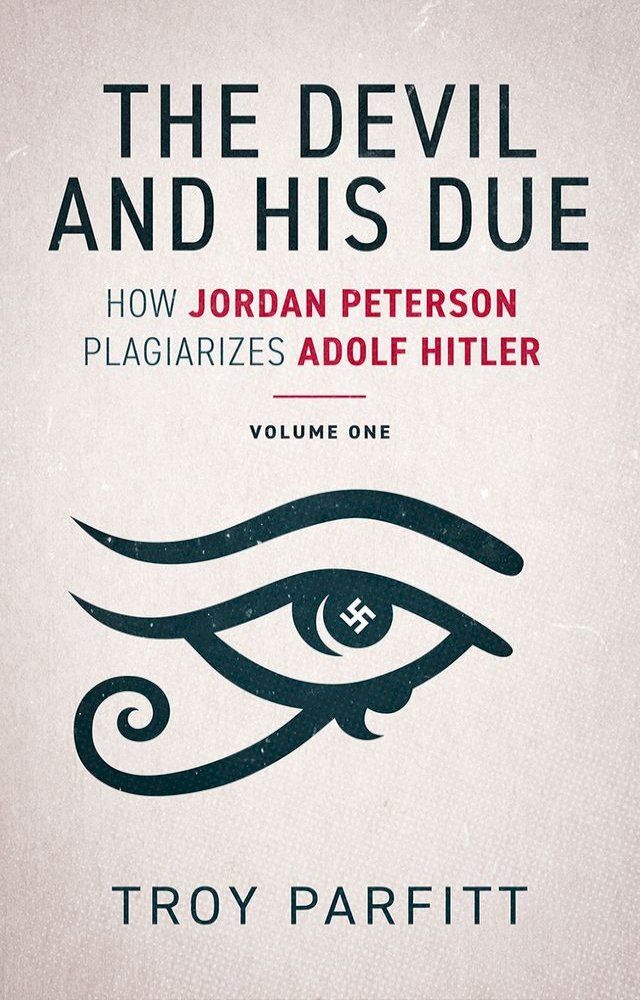 THE DEVIL AND HIS DUE

HOW JORDAN PETERSON PLAGIARIZES ADOLF HITLER

VOLUME ONE

TROY PARFITT